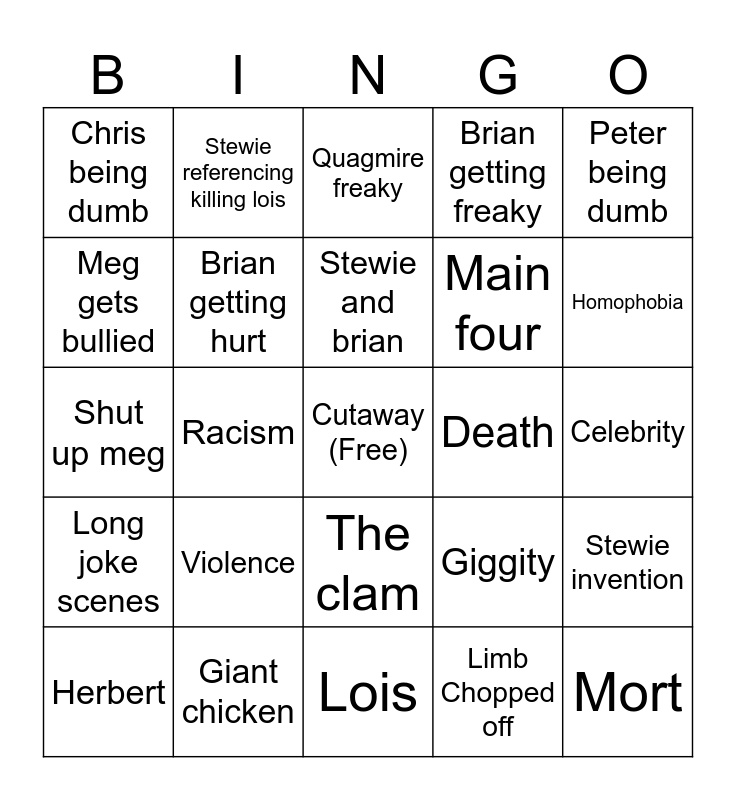 | B | I | N | G | O |
|---|---|---|---|---|
| Chris being dumb | Stewie referencing killing lois | Quagmire freaky | Brian getting freaky | Peter being dumb |
| Meg gets bullied | Brian getting hurt | Stewie and brian | Main four | Homophobia |
| Shut up meg | Racism | Cutaway (Free) | Death | Celebrity |
| Long joke scenes | Violence | The clam | Giggity | Stewie invention |
| Herbert | Giant chicken | Lois | Limb Chopped off | Mort |